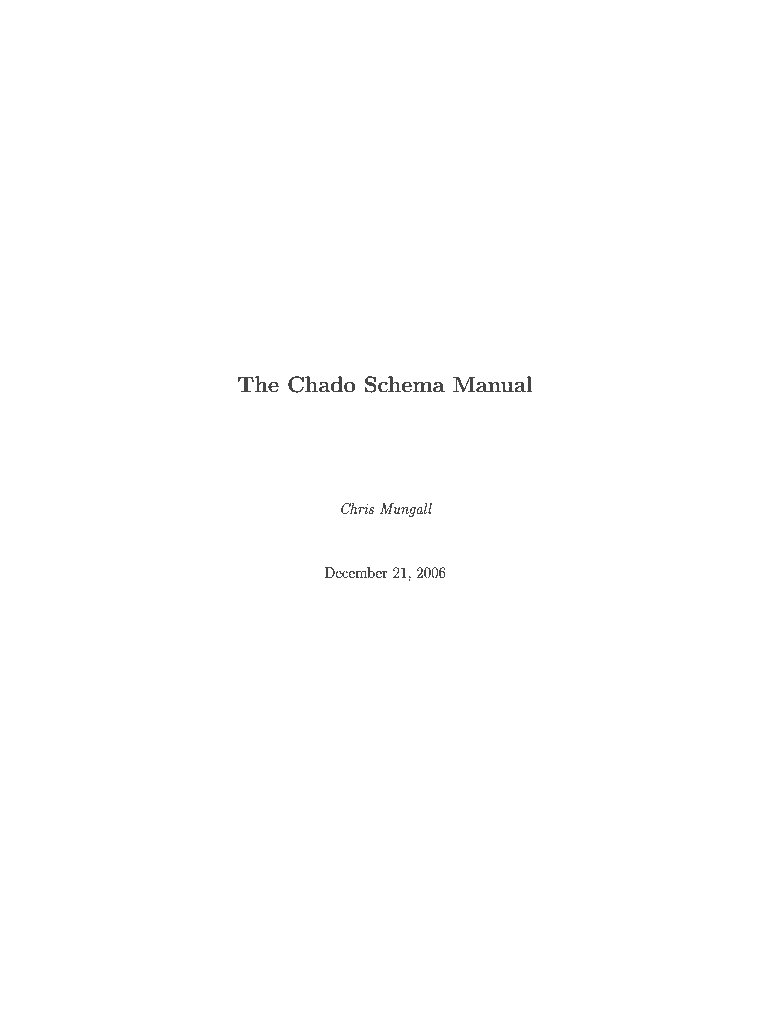 The Chado Schema Manual

Chris Mungall

December 21, 2006